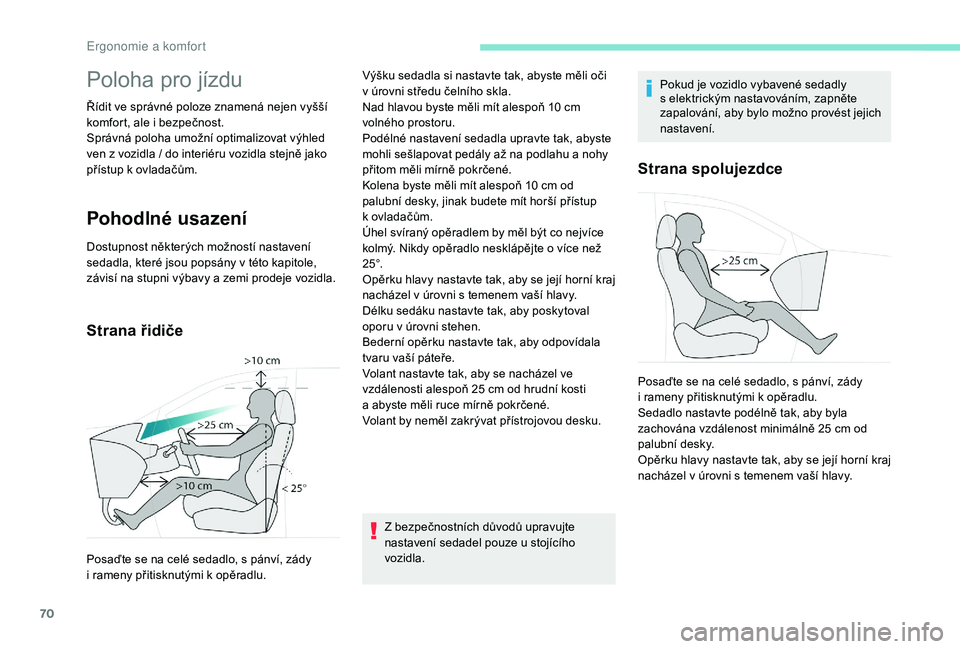 Ergonomie a komfort

Poloha pro jízdu

Řídit ve správné poloze znamená nejen vyšší komfort, ale i bezpečnost.
Správná poloha umožní optimalizovat výhled ven z vozidla / do interiéru vozidla stejně jako přístup k ovladačům.

Pohodlné usazení

Dostupnost některých možností nastavení sedadla, které jsou popsány v této kapitole, závisí na stupni výbavy a zemi prodeje vozidla.

Strana řidiče

>10 cm
>25 cm
>10 cm
< 25°

Posaďte se na celé sedadlo, s pánví, zády i rameny přitisknutými k opěradlu.

Výšku sedadla si nastavte tak, abyste měli oči v úrovni středu čelního skla.
Nad hlavou byste měli mít alespoň 10 cm volného prostoru.
Podélné nastavení sedadla upravte tak, abyste mohli sešlapovat pedály až na podlahu a nohy přitom měli mírně pokrčené.
Kolena byste měli mít alespoň 10 cm od palubní desky, jinak budete mít horší přístup k ovladačům.
Úhel svíraný opěradlem by měl být co nejvíce kolmý. Nikdy opěradlo nesklápějte o více než 25°.
Opěrku hlavy nastavte tak, aby se její horní kraj nacházel v úrovni s temenem vaší hlavy.
Délku sedáku nastavte tak, aby poskytoval oporu v úrovni stehen.
Bederní opěrku nastavte tak, aby odpovídala tvaru vaší páteře.
Volant nastavte tak, aby se nacházel ve vzdálenosti alespoň 25 cm od hrudní kosti a abyste měli ruce mírně pokrčené.
Volant by neměl zakrývat přístrojovou desku.

Z bezpečnostních důvodů upravujte nastavení sedadel pouze u stojícího vozidla.

Pokud je vozidlo vybavené sedadly s elektrickým nastavováním, zapněte zapalování, aby bylo možno provést jejich nastavení.

Strana spolujezdce

>25 cm

Posaďte se na celé sedadlo, s pánví, zády i rameny přitisknutými k opěradlu.
Sedadlo nastavte podélně tak, aby byla zachována vzdálenost minimálně 25 cm od palubní desky.
Opěrku hlavy nastavte tak, aby se její horní kraj nacházel v úrovni s temenem vaší hlavy.

70

carmanualsonline.info